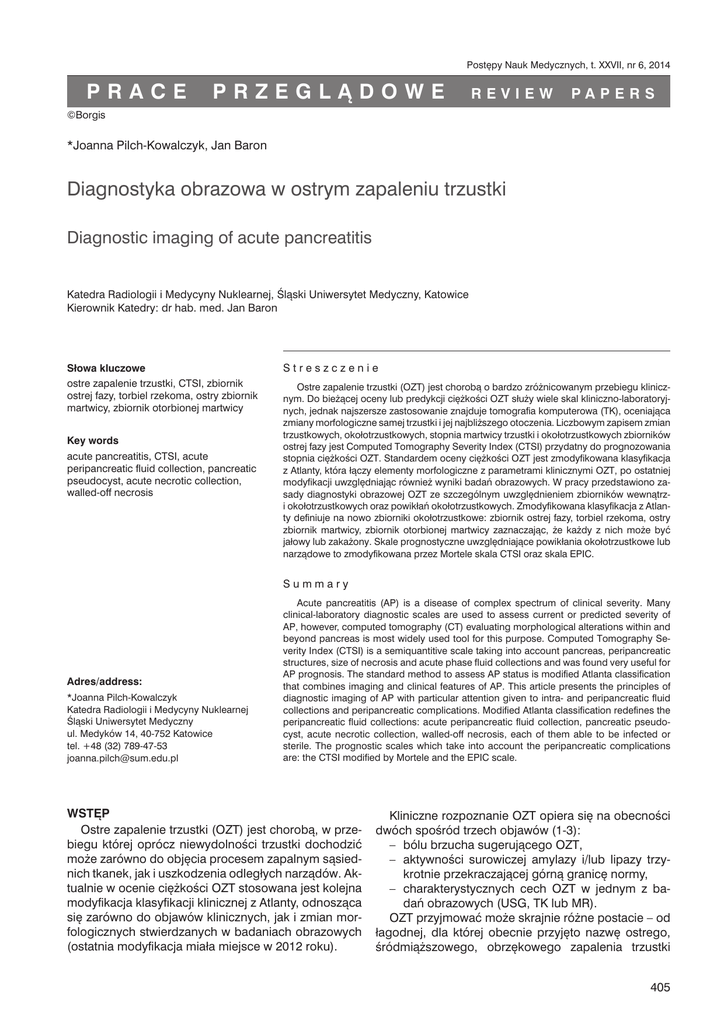 Postępy Nauk Medycznych, t. XXVII, nr 6, 2014

PRACE PRZEGLĄDOWE REVIEW PAPERS

©Borgis

*Joanna Pilch-Kowalczyk, Jan Baron

Diagnostyka obrazowa w ostrym zapaleniu trzustki

Diagnostic imaging of acute pancreatitis

Katedra Radiologii i Medycyny Nuklearnej, Śląski Uniwersytet Medyczny, Katowice
Kierownik Katedry: dr hab. med. Jan Baron

Słowa kluczowe
ostre zapalenie trzustki, CTSI, zbiornik ostrej fazy, torbiel rzekoma, ostry zbiornik martwicy, zbiornik otorbionej martwicy

Key words
acute pancreatitis, CTSI, acute peripancreatic fluid collection, pancreatic pseudocyst, acute necrotic collection, walled-off necrosis

Adres/address:
*Joanna Pilch-Kowalczyk
Katedra Radiologii i Medycyny Nuklearnej
Śląski Uniwersytet Medyczny
ul. Medyków 14, 40-752 Katowice
tel. +48 (32) 789-47-53
joanna.pilch@sum.edu.pl

Streszczenie

Ostre zapalenie trzustki (OZT) jest chorobą o bardzo zróżnicowanym przebiegu klinicznym. Do bieżącej oceny lub predykcji ciężkości OZT służy wiele skal kliniczno-laboratoryjnych, jednak najszersze zastosowanie znajduje tomografia komputerowa (TK), oceniająca zmiany morfologiczne samej trzustki i jej najbliższego otoczenia. Liczbowym zapisem zmian trzustkowych, okołotrzustkowych, stopnia martwicy trzustki i okołotrzustkowych zbiorników ostrej fazy jest Computed Tomography Severity Index (CTSI) przydatny do prognozowania stopnia ciężkości OZT. Standardem oceny ciężkości OZT jest zmodyfikowana klasyfikacja z Atlanty, która łączy elementy morfologiczne z parametrami klinicznymi OZT, po ostatniej modyfikacji uwzględniając również wyniki badań obrazowych. W pracy przedstawiono zasady diagnostyki obrazowej OZT ze szczególnym uwzględnieniem zbiorników wewnątrz- i okołotrzustkowych oraz powikłań okołotrzustkowych. Zmodyfikowana klasyfikacja z Atlanty definiuje na nowo zbiorniki okołotrzustkowe: zbiornik ostrej fazy, torbiel rzekoma, ostry zbiornik martwicy, zbiornik otorbionej martwicy zaznaczając, że każdy z nich może być jałowy lub zakażony. Skale prognostyczne uwzględniające powikłania okołotrzustkowe lub narządowe to zmodyfikowana przez Mortele skala CTSI oraz skala EPIC.

Summary

Acute pancreatitis (AP) is a disease of complex spectrum of clinical severity. Many clinical-laboratory diagnostic scales are used to assess current or predicted severity of AP, however, computed tomography (CT) evaluating morphological alterations within and beyond pancreas is most widely used tool for this purpose. Computed Tomography Severity Index (CTSI) is a semiquantitive scale taking into account pancreas, peripancreatic structures, size of necrosis and acute phase fluid collections and was found very useful for AP prognosis. The standard method to assess AP status is modified Atlanta classification that combines imaging and clinical features of AP. This article presents the principles of diagnostic imaging of AP with particular attention given to intra- and peripancreatic fluid collections and peripancreatic complications. Modified Atlanta classification redefines the peripancreatic fluid collections: acute peripancreatic fluid collection, pancreatic pseudocyst, acute necrotic collection, walled-off necrosis, each of them able to be infected or sterile. The prognostic scales which take into account the peripancreatic complications are: the CTSI modified by Mortele and the EPIC scale.

WSTĘP
Ostre zapalenie trzustki (OZT) jest chorobą, w przebiegu której oprócz niewydolności trzustki dochodzić może zarówno do objęcia procesem zapalnym sąsiednich tkanek, jak i uszkodzenia odległych narządów. Aktualnie w ocenie ciężkości OZT stosowana jest kolejna modyfikacja klasyfikacji klinicznej z Atlanty, odnosząca się zarówno do objawów klinicznych, jak i zmian morfologicznych stwierdzanych w badaniach obrazowych (ostatnia modyfikacja miała miejsce w 2012 roku).

Kliniczne rozpoznanie OZT opiera się na obecności dwóch spośród trzech objawów (1-3):
– bólu brzucha sugerującego OZT,
– aktywności surowiczej amylazy i/lub lipazy trzykrotnie przekraczającej górną granicę normy,
– charakterystycznych cech OZT w jednym z badań obrazowych (USG, TK lub MR).
OZT przyjmować może skrajnie różne postacie – od łagodnej, dla której obecnie przyjęto nazwę ostrego, śródmiąższowego, obrzękowego zapalenia trzustki

405